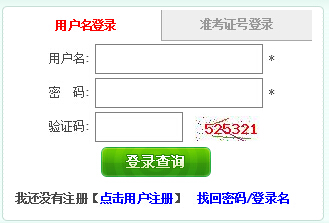 用户名登录
准考证号登录

用户名: *
密 码: *
验证码: 525321

登录查询

我还没有注册【点击用户注册】 找回密码/登录名